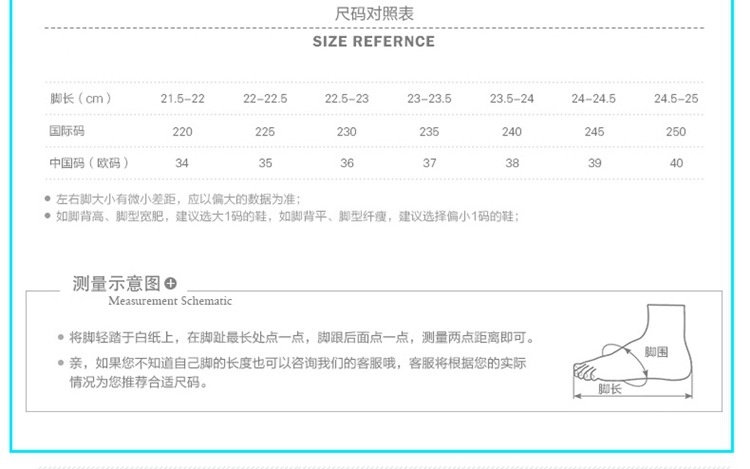 尺码对照表

SIZE REFERNCE

| 脚长（cm） | 21.5-22 | 22-22.5 | 22.5-23 | 23-23.5 | 23.5-24 | 24-24.5 | 24.5-25 |
|---|---|---|---|---|---|---|---|
| 国际码 | 220 | 225 | 230 | 235 | 240 | 245 | 250 |
| 中国码（欧码） | 34 | 35 | 36 | 37 | 38 | 39 | 40 |

• 左右脚大小有微小差距，应以偏大的数据为准；
• 如脚背高、脚型宽肥，建议选大1码的鞋，如脚背平、脚型纤瘦，建议选择偏小1码的鞋；

测量示意图

Measurement Schematic

• 将脚轻踏于白纸上，在脚趾最长处点一点，脚跟后面点一点，测量两点距离即可。

• 亲，如果您不知道自己脚的长度也可以咨询我们的客服哦，客服将根据您的实际情况为您推荐合适尺码。

脚围

脚长